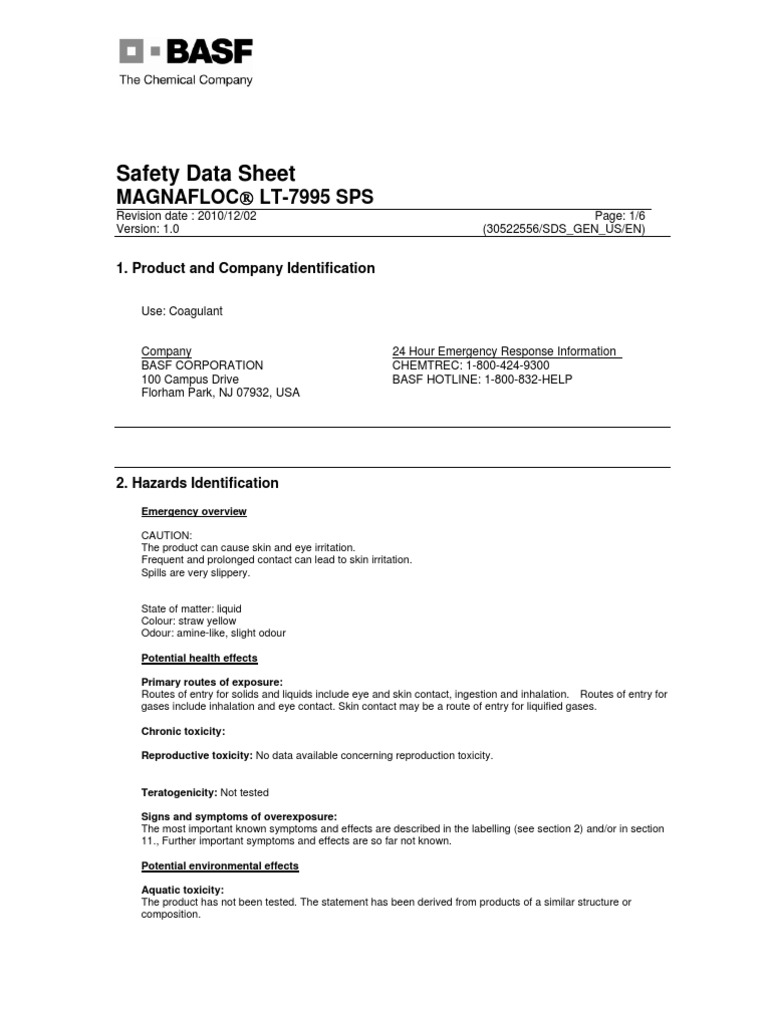 BASF
The Chemical Company

Safety Data Sheet
MAGNAFLOC® LT-7995 SPS
Revision date : 2010/12/02
Version: 1.0
Page: 1/6
(30522556/SDS_GEN_US/EN)

1. Product and Company Identification

Use: Coagulant

Company
BASF CORPORATION
100 Campus Drive
Florham Park, NJ 07932, USA

24 Hour Emergency Response Information
CHEMTREC: 1-800-424-9300
BASF HOTLINE: 1-800-832-HELP

2. Hazards Identification

Emergency overview

CAUTION:
The product can cause skin and eye irritation.
Frequent and prolonged contact can lead to skin irritation.
Spills are very slippery.

State of matter: liquid
Colour: straw yellow
Odour: amine-like, slight odour

Potential health effects

Primary routes of exposure:
Routes of entry for solids and liquids include eye and skin contact, ingestion and inhalation. Routes of entry for gases include inhalation and eye contact. Skin contact may be a route of entry for liquified gases.

Chronic toxicity:

Reproductive toxicity: No data available concerning reproduction toxicity.

Teratogenicity: Not tested

Signs and symptoms of overexposure:
The most important known symptoms and effects are described in the labelling (see section 2) and/or in section 11., Further important symptoms and effects are so far not known.

Potential environmental effects

Aquatic toxicity:
The product has not been tested. The statement has been derived from products of a similar structure or composition.